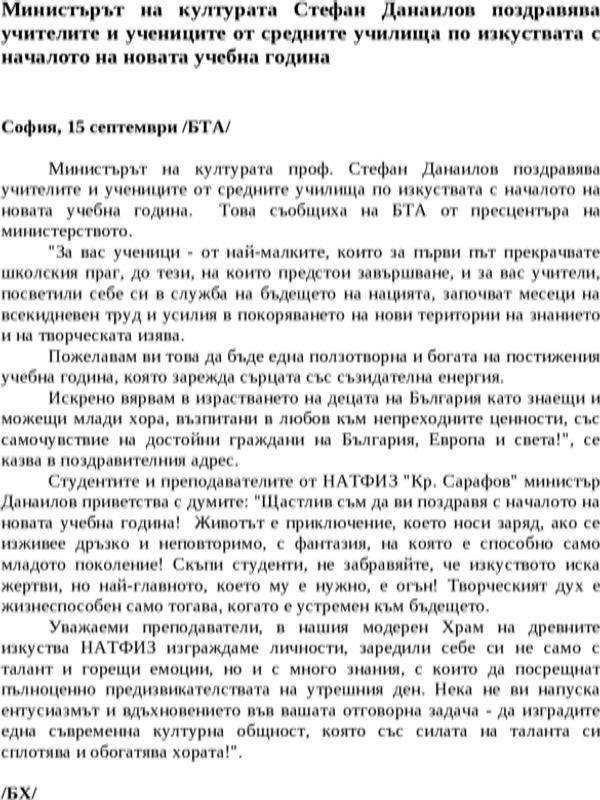 Министърът на културата Стефан Данаилов поздравява учителите и учениците от средните училища по изкуствата с началото на новата учебна година

София, 15 септември /БТА/

Министърът на културата проф. Стефан Данаилов поздравява учителите и учениците от средните училища по изкуствата с началото на новата учебна година. Това съобщиха на БТА от пресцентъра на министерството.

"За вас ученици - от най-малките, които за първи път прекрачвате школския праг, до тези, на които предстои завършване, и за вас учители, посветили себе си в служба на бъдещето на нацията, започват месеци на всекидневен труд и усилия в покоряването на нови територии на знанието и на творческата изява.

Пожелавам ви това да бъде една ползотворна и богата на постижения учебна година, която зарежда сърцата със съзидателна енергия.

Искрено вярвам в израстването на децата на България като знаещи и можещи млади хора, възпитани в любов към непреходните ценности, със самочувствие на достойни граждани на България, Европа и света!", се казва в поздравителния адрес.

Студентите и преподавателите от НАТФИЗ "Кр. Сарафов" министър Данаилов приветства с думите: "Щастлив съм да ви поздравя с началото на новата учебна година! Животът е приключение, което носи заряд, ако се изживее дръзко и неповторимо, с фантазия, на която е способно само младото поколение! Скъпи студенти, не забравяйте, че изкуството иска жертви, но най-главното, което му е нужно, е огън! Творческият дух е жизнеспособен само тогава, когато е устремен към бъдещето.

Уважаеми преподаватели, в нашия модерен Храм на древните изкуства НАТФИЗ изграждаме личности, заредили себе си не само с талант и горещи емоции, но и с много знания, с които да посрещнат пълноценно предизвикателствата на утрешния ден. Нека не ви напуска ентусиазмът и вдъхновението във вашата отговорна задача - да изградите една съвременна културна общност, която със силата на таланта си сплотява и обогатява хората!".

/БХ/